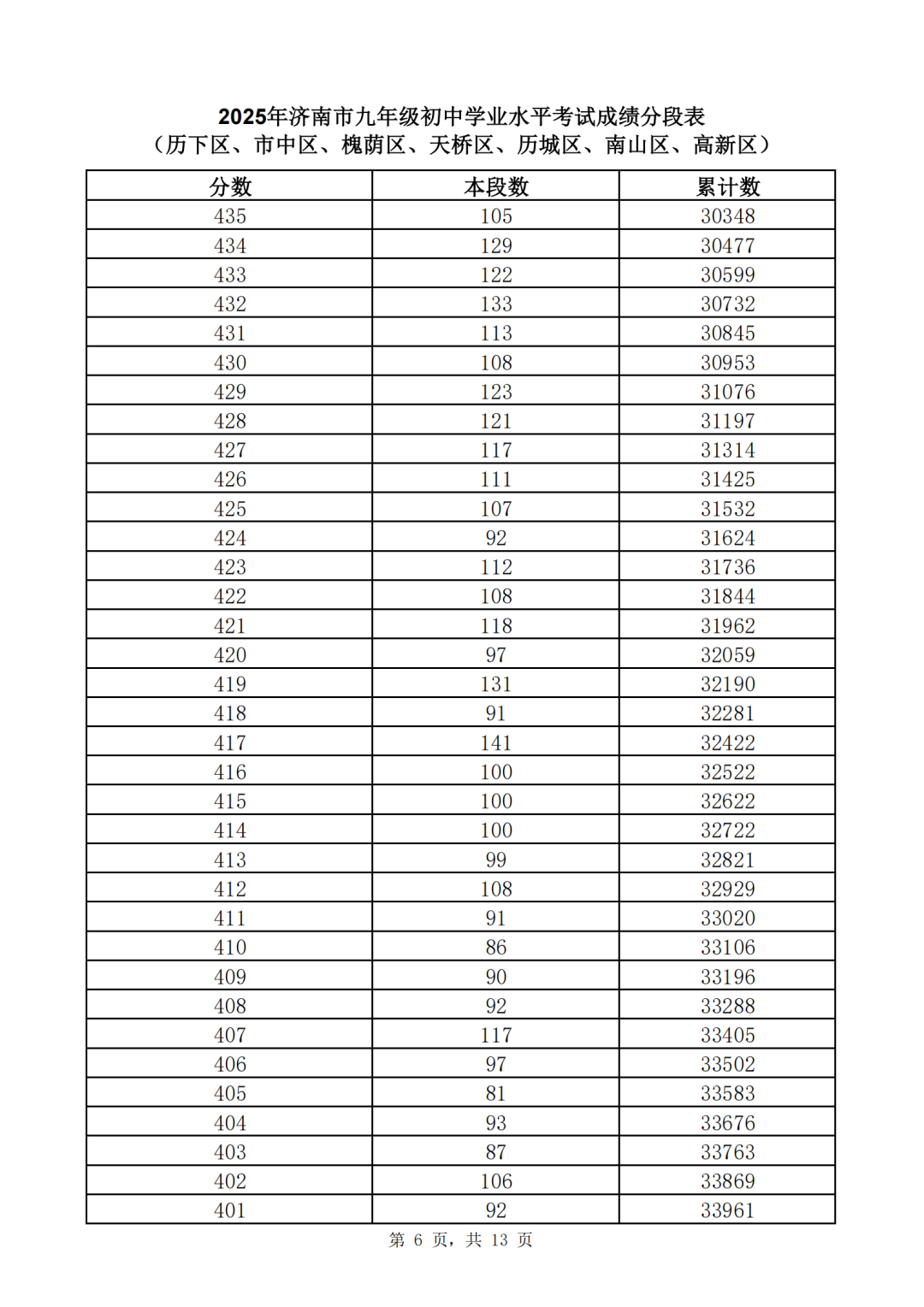 2025年济南市九年级初中学业水平考试成绩分段表
（历下区、市中区、槐荫区、天桥区、历城区、南山区、高新区）

| 分数 | 本段数 | 累计数 |
|---|---|---|
| 435 | 105 | 30348 |
| 434 | 129 | 30477 |
| 433 | 122 | 30599 |
| 432 | 133 | 30732 |
| 431 | 113 | 30845 |
| 430 | 108 | 30953 |
| 429 | 123 | 31076 |
| 428 | 121 | 31197 |
| 427 | 117 | 31314 |
| 426 | 111 | 31425 |
| 425 | 107 | 31532 |
| 424 | 92 | 31624 |
| 423 | 112 | 31736 |
| 422 | 108 | 31844 |
| 421 | 118 | 31962 |
| 420 | 97 | 32059 |
| 419 | 131 | 32190 |
| 418 | 91 | 32281 |
| 417 | 141 | 32422 |
| 416 | 100 | 32522 |
| 415 | 100 | 32622 |
| 414 | 100 | 32722 |
| 413 | 99 | 32821 |
| 412 | 108 | 32929 |
| 411 | 91 | 33020 |
| 410 | 86 | 33106 |
| 409 | 90 | 33196 |
| 408 | 92 | 33288 |
| 407 | 117 | 33405 |
| 406 | 97 | 33502 |
| 405 | 81 | 33583 |
| 404 | 93 | 33676 |
| 403 | 87 | 33763 |
| 402 | 106 | 33869 |
| 401 | 92 | 33961 |

第 6 页，共 13 页